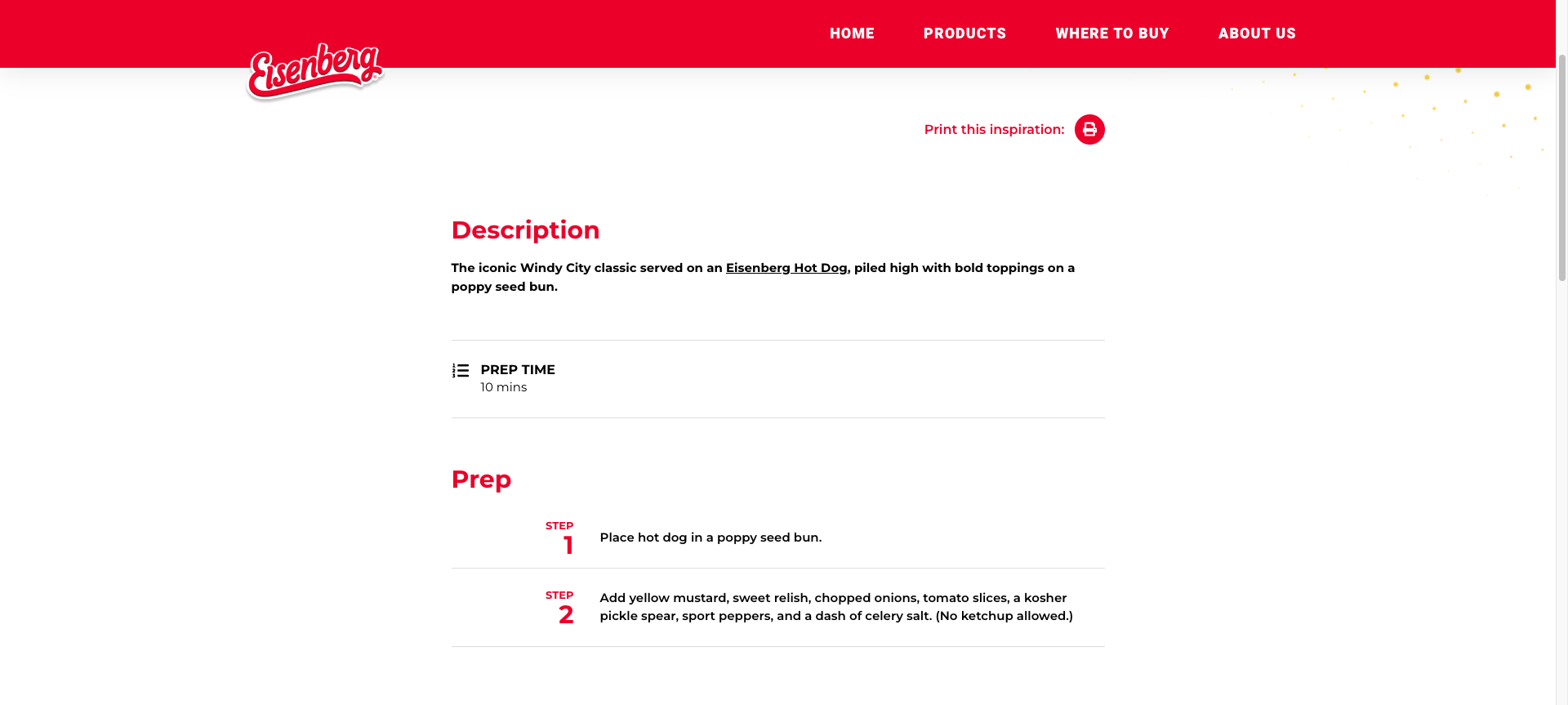 Eisenberg

HOME PRODUCTS WHERE TO BUY ABOUT US

Print this inspiration:

Description

The iconic Windy City classic served on an Eisenberg Hot Dog, piled high with bold toppings on a poppy seed bun.

PREP TIME
10 mins

Prep

STEP 1
Place hot dog in a poppy seed bun.

STEP 2
Add yellow mustard, sweet relish, chopped onions, tomato slices, a kosher pickle spear, sport peppers, and a dash of celery salt. (No ketchup allowed.)